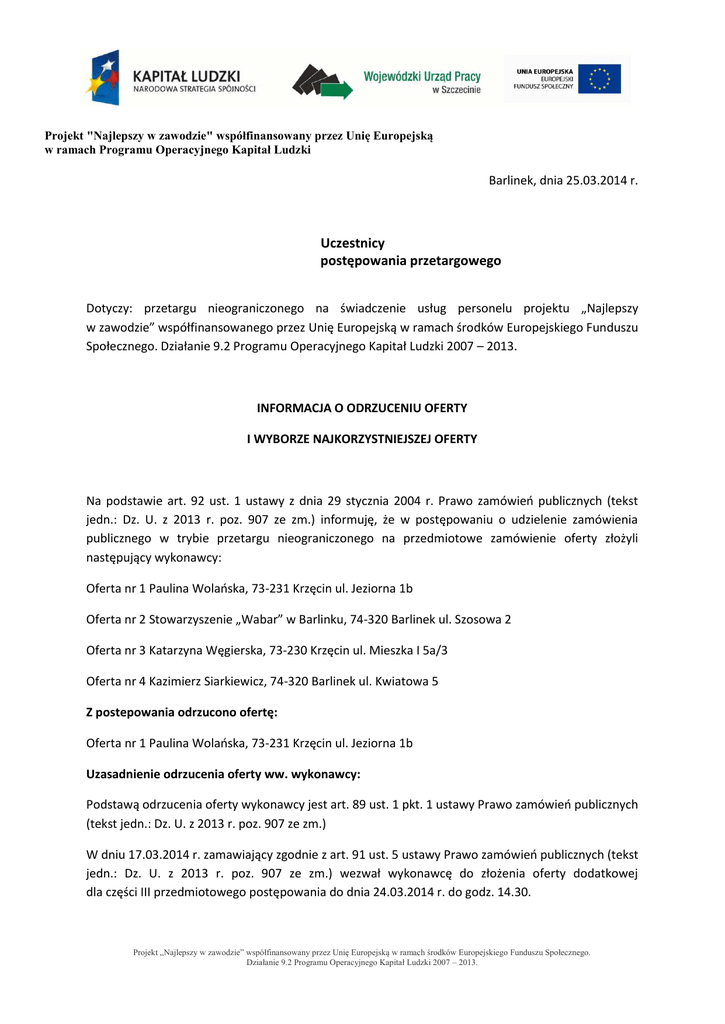 KAPITAŁ LUDZKI
NARODOWA STRATEGIA SPÓJNOŚCI

Wojewódzki Urząd Pracy
w Szczecinie

UNIA EUROPEJSKA
EUROPEJSKI
FUNDUSZ SPOŁECZNY

Projekt "Najlepszy w zawodzie" współfinansowany przez Unię Europejską
w ramach Programu Operacyjnego Kapitał Ludzki

Barlinek, dnia 25.03.2014 r.

Uczestnicy
postępowania przetargowego

Dotyczy: przetargu nieograniczonego na świadczenie usług personelu projektu „Najlepszy w zawodzie" współfinansowanego przez Unię Europejską w ramach środków Europejskiego Funduszu Społecznego. Działanie 9.2 Programu Operacyjnego Kapitał Ludzki 2007 – 2013.

INFORMACJA O ODRZUCENIU OFERTY

I WYBORZE NAJKORZYSTNIEJSZEJ OFERTY

Na podstawie art. 92 ust. 1 ustawy z dnia 29 stycznia 2004 r. Prawo zamówień publicznych (tekst jedn.: Dz. U. z 2013 r. poz. 907 ze zm.) informuję, że w postępowaniu o udzielenie zamówienia publicznego w trybie przetargu nieograniczonego na przedmiotowe zamówienie oferty złożyli następujący wykonawcy:

Oferta nr 1 Paulina Wolańska, 73-231 Krzęcin ul. Jeziorna 1b

Oferta nr 2 Stowarzyszenie „Wabar" w Barlinku, 74-320 Barlinek ul. Szosowa 2

Oferta nr 3 Katarzyna Węgierska, 73-230 Krzęcin ul. Mieszka I 5a/3

Oferta nr 4 Kazimierz Siarkiewicz, 74-320 Barlinek ul. Kwiatowa 5

Z postepowania odrzucono ofertę:

Oferta nr 1 Paulina Wolańska, 73-231 Krzęcin ul. Jeziorna 1b

Uzasadnienie odrzucenia oferty ww. wykonawcy:

Podstawą odrzucenia oferty wykonawcy jest art. 89 ust. 1 pkt. 1 ustawy Prawo zamówień publicznych (tekst jedn.: Dz. U. z 2013 r. poz. 907 ze zm.)

W dniu 17.03.2014 r. zamawiający zgodnie z art. 91 ust. 5 ustawy Prawo zamówień publicznych (tekst jedn.: Dz. U. z 2013 r. poz. 907 ze zm.) wezwał wykonawcę do złożenia oferty dodatkowej dla części III przedmiotowego postępowania do dnia 24.03.2014 r. do godz. 14.30.

Projekt „Najlepszy w zawodzie" współfinansowany przez Unię Europejską w ramach środków Europejskiego Funduszu Społecznego.
Działanie 9.2 Programu Operacyjnego Kapitał Ludzki 2007 – 2013.